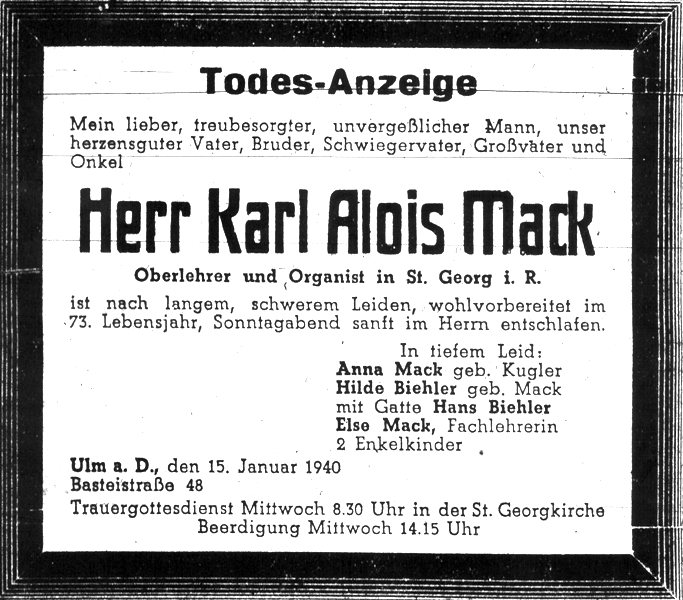 Todes-Anzeige

Mein lieber, treubesorgter, unvergeßlicher Mann, unser herzensguter Vater, Bruder, Schwiegervater, Großvater und Onkel

Herr Karl Alois Mack

Oberlehrer und Organist in St. Georg i. R.

ist nach langem, schwerem Leiden, wohlvorbereitet im 73. Lebensjahr, Sonntagabend sanft im Herrn entschlafen.

In tiefem Leid:
Anna Mack geb. Kugler
Hilde Biehler geb. Mack
mit Gatte Hans Biehler
Else Mack, Fachlehrerin
2 Enkelkinder

Ulm a. D., den 15. Januar 1940
Basteistraße 48

Trauergottesdienst Mittwoch 8.30 Uhr in der St. Georgkirche
Beerdigung Mittwoch 14.15 Uhr